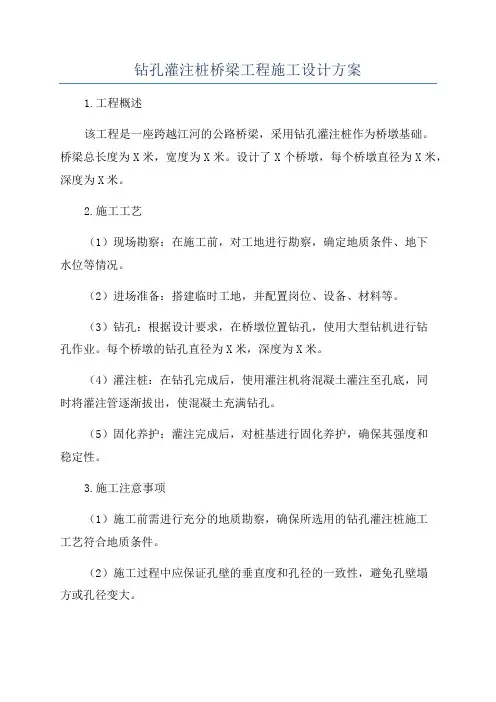 钻孔灌注桩桥梁工程施工设计方案

1.工程概述

该工程是一座跨越江河的公路桥梁，采用钻孔灌注桩作为桥墩基础。桥梁总长度为X米，宽度为X米。设计了X个桥墩，每个桥墩直径为X米，深度为X米。

2.施工工艺

（1）现场勘察：在施工前，对工地进行勘察，确定地质条件、地下水位等情况。

（2）进场准备：搭建临时工地，并配置岗位、设备、材料等。

（3）钻孔：根据设计要求，在桥墩位置钻孔，使用大型钻机进行钻孔作业。每个桥墩的钻孔直径为X米，深度为X米。

（4）灌注桩：在钻孔完成后，使用灌注机将混凝土灌注至孔底，同时将灌注管逐渐拔出，使混凝土充满钻孔。

（5）固化养护：灌注完成后，对桩基进行固化养护，确保其强度和稳定性。

3.施工注意事项

（1）施工前需进行充分的地质勘察，确保所选用的钻孔灌注桩施工工艺符合地质条件。

（2）施工过程中应保证孔壁的垂直度和孔径的一致性，避免孔壁塌方或孔径变大。